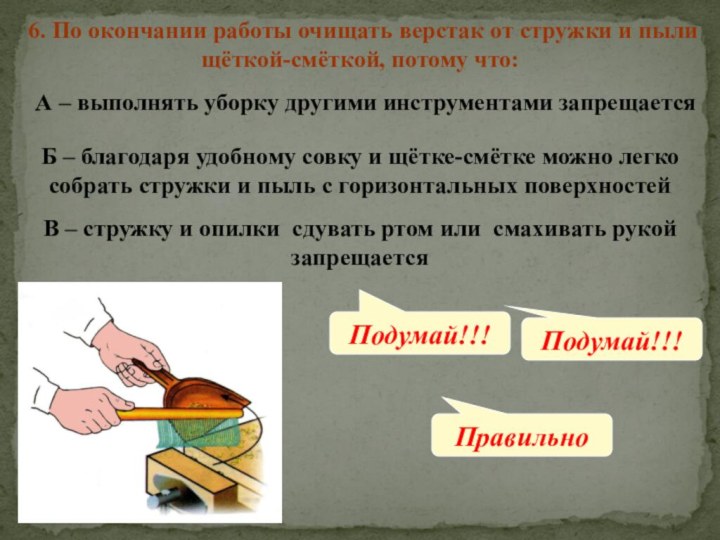 6. По окончании работы очищать верстак от стружки и пыли щёткой-смёткой, потому что:

А – выполнять уборку другими инструментами запрещается

Б – благодаря удобному совку и щётке-смётке можно легко собрать стружки и пыль с горизонтальных поверхностей

В – стружку и опилки сдувать ртом или смахивать рукой запрещается

Подумай!!!

Подумай!!!

Правильно